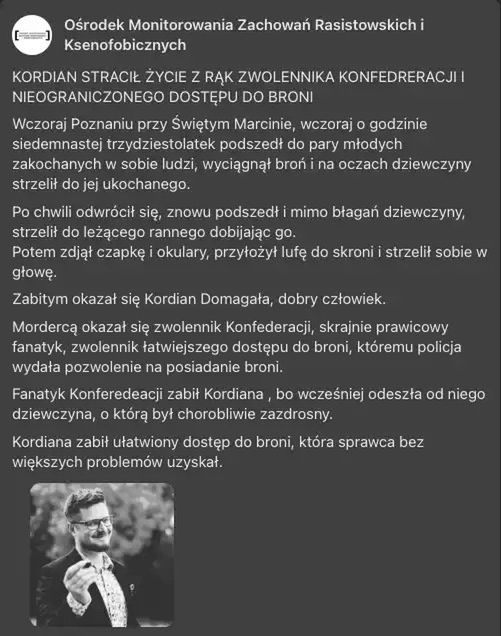 Ośrodek Monitorowania Zachowań Rasistowskich i Ksenofobicznych

KORDIAN STRACIŁ ŻYCIE Z RĄK ZWOLENNIKA KONFEDRERACJI I NIEOGRANICZONEGO DOSTĘPU DO BRONI

Wczoraj Poznaniu przy Świętym Marcinie, wczoraj o godzinie siedemnastej trzydziestolatek podszedł do pary młodych zakochanych w sobie ludzi, wyciągnął broń i na oczach dziewczyny strzelił do jej ukochanego.

Po chwili odwrócił się, znowu podszedł i mimo błagań dziewczyny, strzelił do leżącego rannego dobijając go.
Potem zdjął czapkę i okulary, przyłożył lufę do skroni i strzelił sobie w głowę.

Zabitym okazał się Kordian Domagała, dobry człowiek.

Mordercą okazał się zwolennik Konfederacji, skrajnie prawicowy fanatyk, zwolennik łatwiejszego dostępu do broni, któremu policja wydała pozwolenie na posiadanie broni.

Fanatyk Konferedeacji zabił Kordiana , bo wcześniej odeszła od niego dziewczyna, o którą był chorobliwie zazdrosny.

Kordiana zabił ułatwiony dostęp do broni, która sprawca bez większych problemów uzyskał.